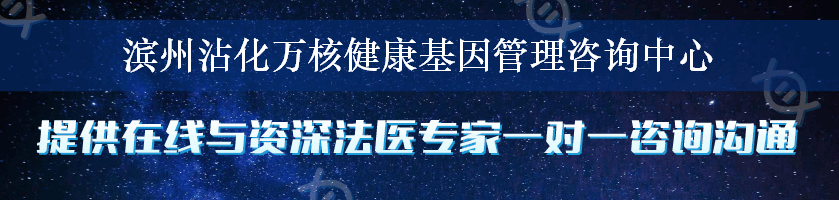 滨州沾化万核健康基因管理咨询中心

提供在线与资深法医专家一对一咨询沟通